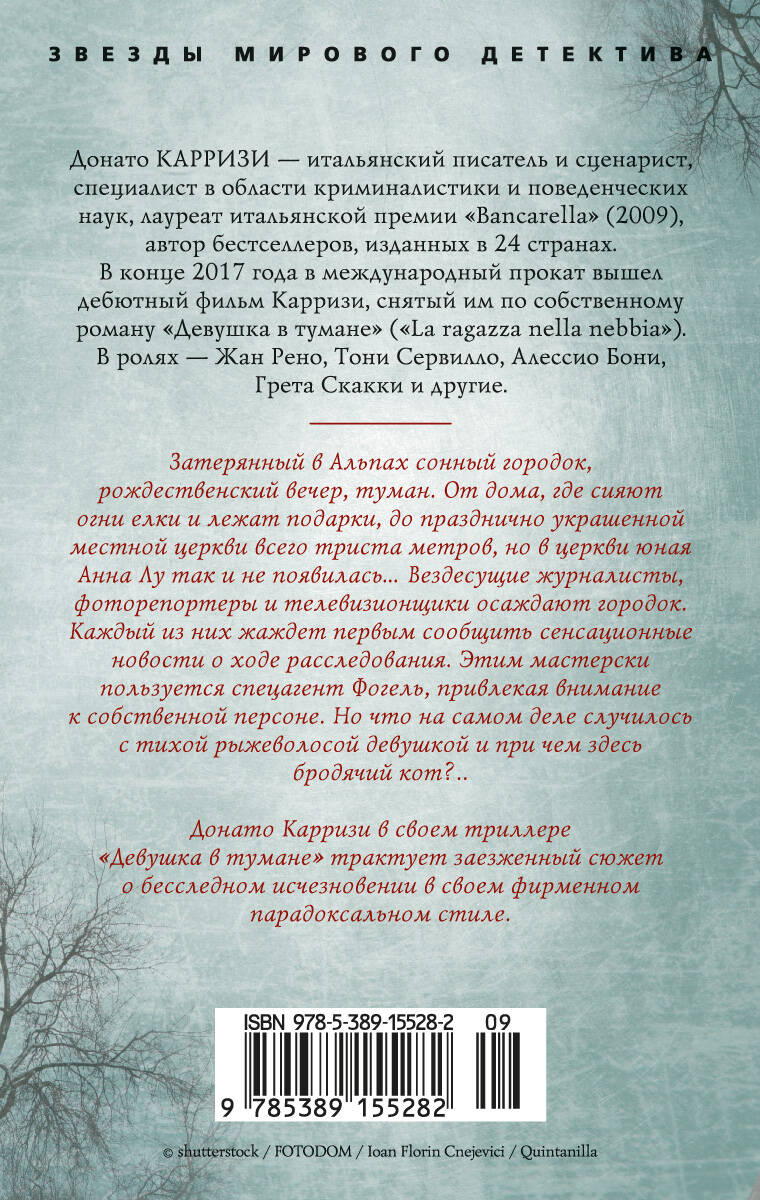 ЗВЕЗДЫ МИРОВОГО ДЕТЕКТИВА

Донато КАРРИЗИ — итальянский писатель и сценарист, специалист в области криминалистики и поведенческих наук, лауреат итальянской премии «Bancarella» (2009), автор бестселлеров, изданных в 24 странах. В конце 2017 года в международный прокат вышел дебютный фильм Карризи, снятый им по собственному роману «Девушка в тумане» («La ragazza nella nebbia»). В ролях — Жан Рено, Тони Сервилло, Алессио Бони, Грета Скакки и другие.

Затерянный в Альпах сонный городок, рождественский вечер, туман. От дома, где сияют огни елки и лежат подарки, до празднично украшенной местной церкви всего триста метров, но в церкви юная Анна Лу так и не появилась... Вездесущие журналисты, фоторепортеры и телевизионщики осаждают городок. Каждый из них жаждет первым сообщить сенсационные новости о ходе расследования. Этим мастерски пользуется спецагент Фогель, привлекая внимание к собственной персоне. Но что на самом деле случилось с тихой рыжеволосой девушкой и при чем здесь бродячий кот?..

Донато Карризи в своем триллере «Девушка в тумане» трактует заезженный сюжет о бесследном исчезновении в своем фирменном парадоксальном стиле.

ISBN 978-5-389-15528-2 09

9 785389 155282

© shutterstock / FOTODOM / Ioan Florin Cnejevici / Quintanilla